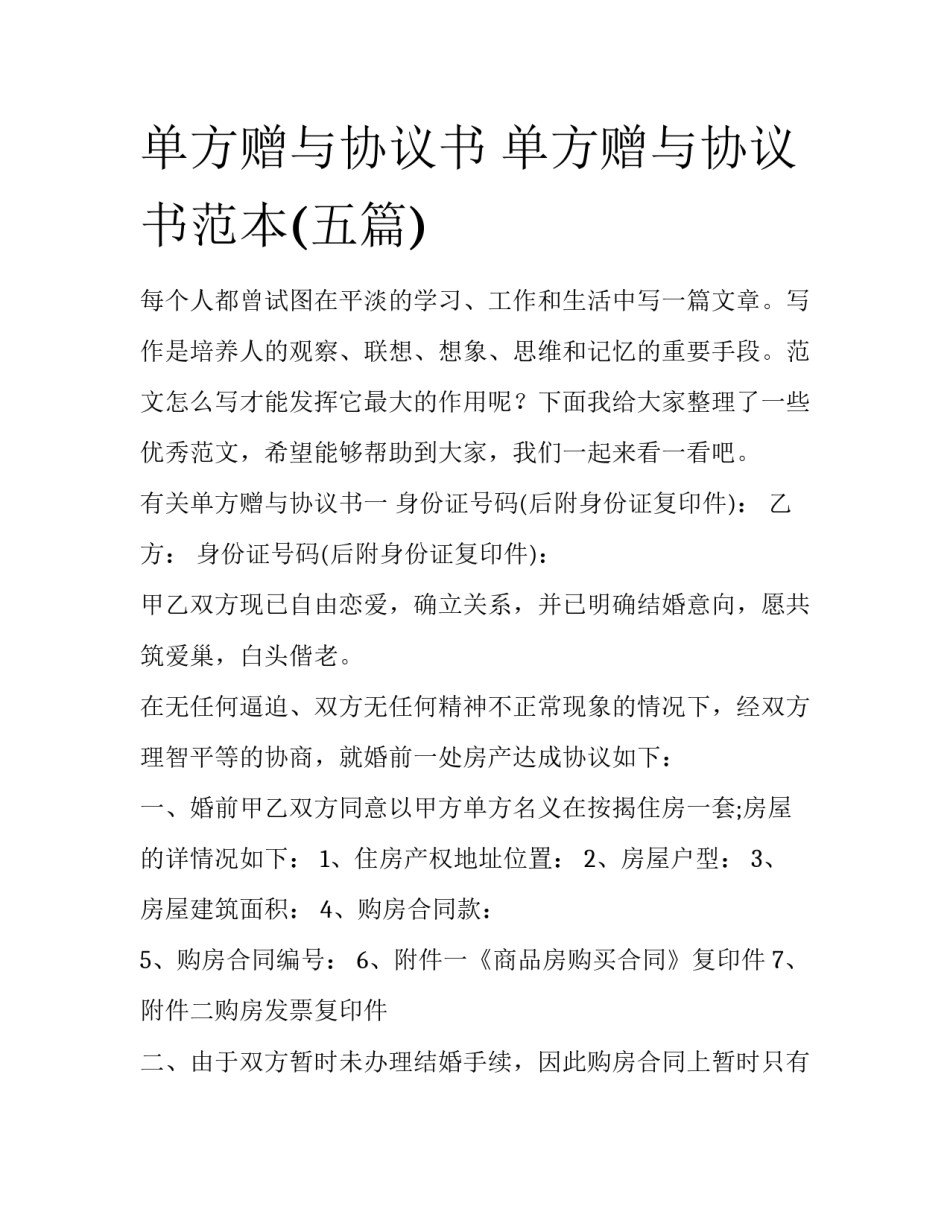 单方赠与协议书 单方赠与协议书范本(五篇)

每个人都曾试图在平淡的学习、工作和生活中写一篇文章。写作是培养人的观察、联想、想象、思维和记忆的重要手段。范文怎么写才能发挥它最大的作用呢？下面我给大家整理了一些优秀范文，希望能够帮助到大家，我们一起来看一看吧。

有关单方赠与协议书一 身份证号码(后附身份证复印件)： 乙方： 身份证号码(后附身份证复印件)：

甲乙双方现已自由恋爱，确立关系，并已明确结婚意向，愿共筑爱巢，白头偕老。

在无任何逼迫、双方无任何精神不正常现象的情况下，经双方理智平等的协商，就婚前一处房产达成协议如下：

一、婚前甲乙双方同意以甲方单方名义在按揭住房一套;房屋的详情况如下： 1、住房产权地址位置： 2、房屋户型： 3、房屋建筑面积： 4、购房合同款：

5、购房合同编号： 6、附件一《商品房购买合同》复印件 7、附件二购房发票复印件

二、由于双方暂时未办理结婚手续，因此购房合同上暂时只有